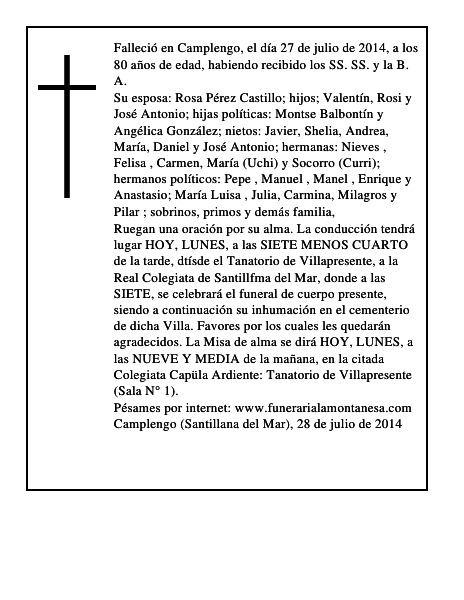 Falleció en Camplengo, el día 27 de julio de 2014, a los 80 años de edad, habiendo recibido los SS. SS. y la B. A.
Su esposa: Rosa Pérez Castillo; hijos; Valentín, Rosi y José Antonio; hijas políticas: Montse Balbontín y Angélica González; nietos: Javier, Shelia, Andrea, María, Daniel y José Antonio; hermanas: Nieves , Felisa , Carmen, María (Uchi) y Socorro (Curri); hermanos políticos: Pepe , Manuel , Manel , Enrique y Anastasio; María Luisa , Julia, Carmina, Milagros y Pilar ; sobrinos, primos y demás familia,
Ruegan una oración por su alma. La conducción tendrá lugar HOY, LUNES, a las SIETE MENOS CUARTO de la tarde, dtísde el Tanatorio de Villapresente, a la Real Colegiata de Santillfma del Mar, donde a las SIETE, se celebrará el funeral de cuerpo presente, siendo a continuación su inhumación en el cementerio de dicha Villa. Favores por los cuales les quedarán agradecidos. La Misa de alma se dirá HOY, LUNES, a las NUEVE Y MEDIA de la mañana, en la citada Colegiata Capüla Ardiente: Tanatorio de Villapresente (Sala N° 1).
Pésames por internet: www.funerarialamontanesa.com
Camplengo (Santillana del Mar), 28 de julio de 2014